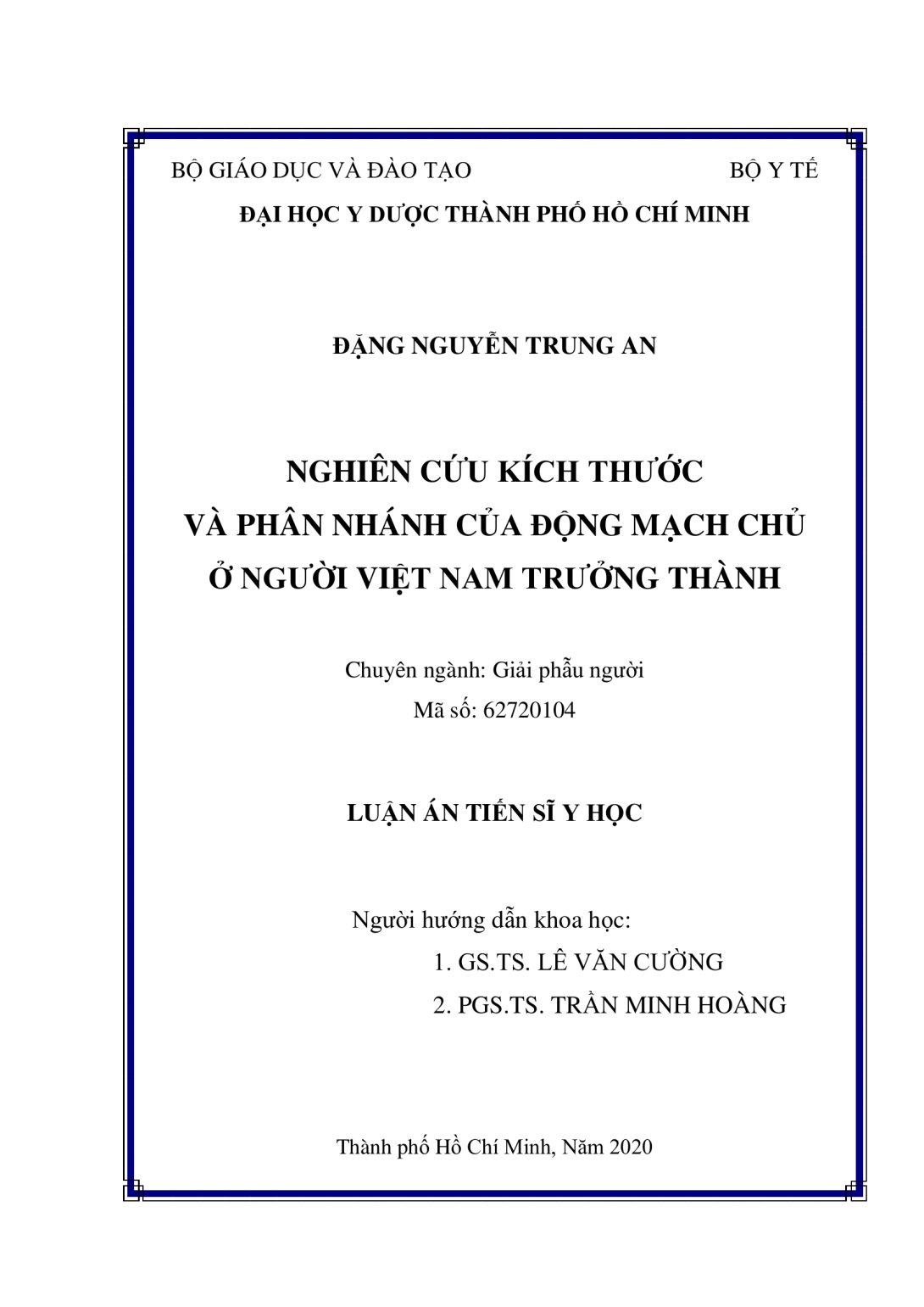 BỘ GIÁO DỤC VÀ ĐÀO TẠO BỘ Y TẾ
ĐẠI HỌC Y DƯỢC THÀNH PHỐ HỒ CHÍ MINH

ĐẶNG NGUYỄN TRUNG AN

NGHIÊN CỨU KÍCH THƯỚC
VÀ PHÂN NHÁNH CỦA ĐỘNG MẠCH CHỦ
Ở NGƯỜI VIỆT NAM TRƯỞNG THÀNH

Chuyên ngành: Giải phẫu người
Mã số: 62720104

LUẬN ÁN TIẾN SĨ Y HỌC

Người hướng dẫn khoa học:
1. GS.TS. LÊ VĂN CƯỜNG
2. PGS.TS. TRẦN MINH HOÀNG

Thành phố Hồ Chí Minh, Năm 2020